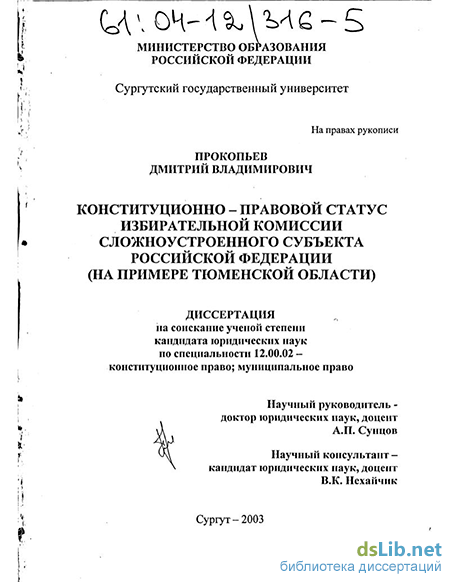 61:04-12/316-5

МИНИСТЕРСТВО ОБРАЗОВАНИЯ РОССИЙСКОЙ ФЕДЕРАЦИИ

Сургутский государственный университет

На правах рукописи

ПРОКОПЬЕВ
ДМИТРИЙ ВЛАДИМИРОВИЧ

КОНСТИТУЦИОННО – ПРАВОВОЙ СТАТУС ИЗБИРАТЕЛЬНОЙ КОМИССИИ СЛОЖНОУСТРОЕННОГО СУБЪЕКТА РОССИЙСКОЙ ФЕДЕРАЦИИ (НА ПРИМЕРЕ ТЮМЕНСКОЙ ОБЛАСТИ)

ДИССЕРТАЦИЯ
на соискание ученой степени
кандидата юридических наук
по специальности 12.00.02 –
конституционное право; муниципальное право

Научный руководитель -
доктор юридических наук, доцент
А.П. Сунцов

Научный консультант –
кандидат юридических наук, доцент
В.К. Нехайчик

Сургут – 2003

dsLib.net
библиотека диссертаций